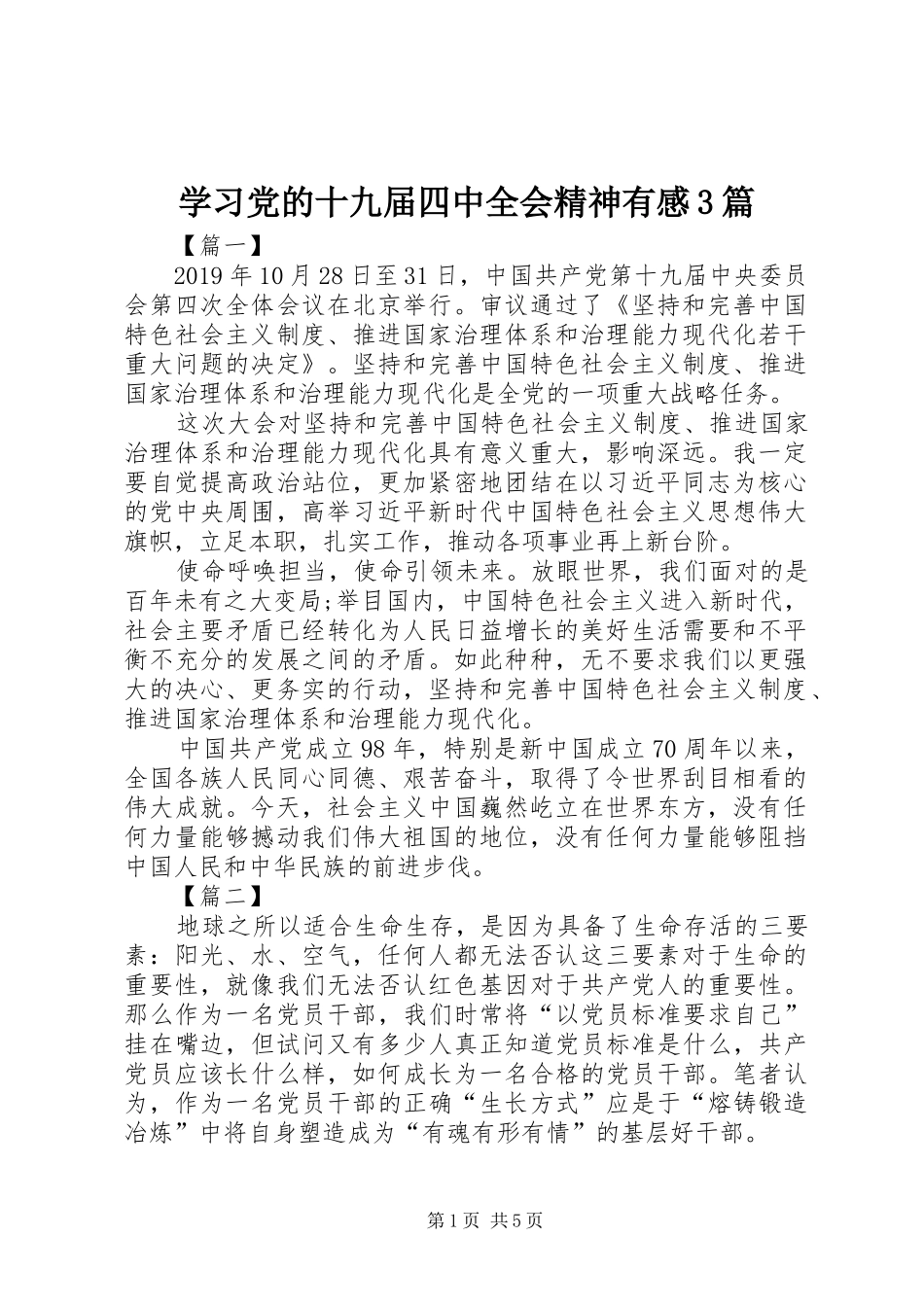 学习党的十九届四中全会精神有感3篇

【篇一】

2019年10月28日至31日，中国共产党第十九届中央委员会第四次全体会议在北京举行。审议通过了《坚持和完善中国特色社会主义制度、推进国家治理体系和治理能力现代化若干重大问题的决定》。坚持和完善中国特色社会主义制度、推进国家治理体系和治理能力现代化是全党的一项重大战略任务。

这次大会对坚持和完善中国特色社会主义制度、推进国家治理体系和治理能力现代化具有意义重大，影响深远。我一定要自觉提高政治站位，更加紧密地团结在以习近平同志为核心的党中央周围，高举习近平新时代中国特色社会主义思想伟大旗帜，立足本职，扎实工作，推动各项事业再上新台阶。

使命呼唤担当，使命引领未来。放眼世界，我们面对的是百年未有之大变局;举目国内，中国特色社会主义进入新时代，社会主要矛盾已经转化为人民日益增长的美好生活需要和不平衡不充分的发展之间的矛盾。如此种种，无不要求我们以更强大的决心、更务实的行动，坚持和完善中国特色社会主义制度、推进国家治理体系和治理能力现代化。

中国共产党成立98年，特别是新中国成立70周年以来，全国各族人民同心同德、艰苦奋斗，取得了令世界刮目相看的伟大成就。今天，社会主义中国巍然屹立在世界东方，没有任何力量能够撼动我们伟大祖国的地位，没有任何力量能够阻挡中国人民和中华民族的前进步伐。

【篇二】

地球之所以适合生命生存，是因为具备了生命存活的三要素：阳光、水、空气，任何人都无法否认这三要素对于生命的重要性，就像我们无法否认红色基因对于共产党人的重要性。那么作为一名党员干部，我们时常将“以党员标准要求自己”挂在嘴边，但试问又有多少人真正知道党员标准是什么，共产党员应该长什么样，如何成长为一名合格的党员干部。笔者认为，作为一名党员干部的正确“生长方式”应是于“熔铸锻造冶炼”中将自身塑造成为“有魂有形有情”的基层好干部。

第1页 共5页